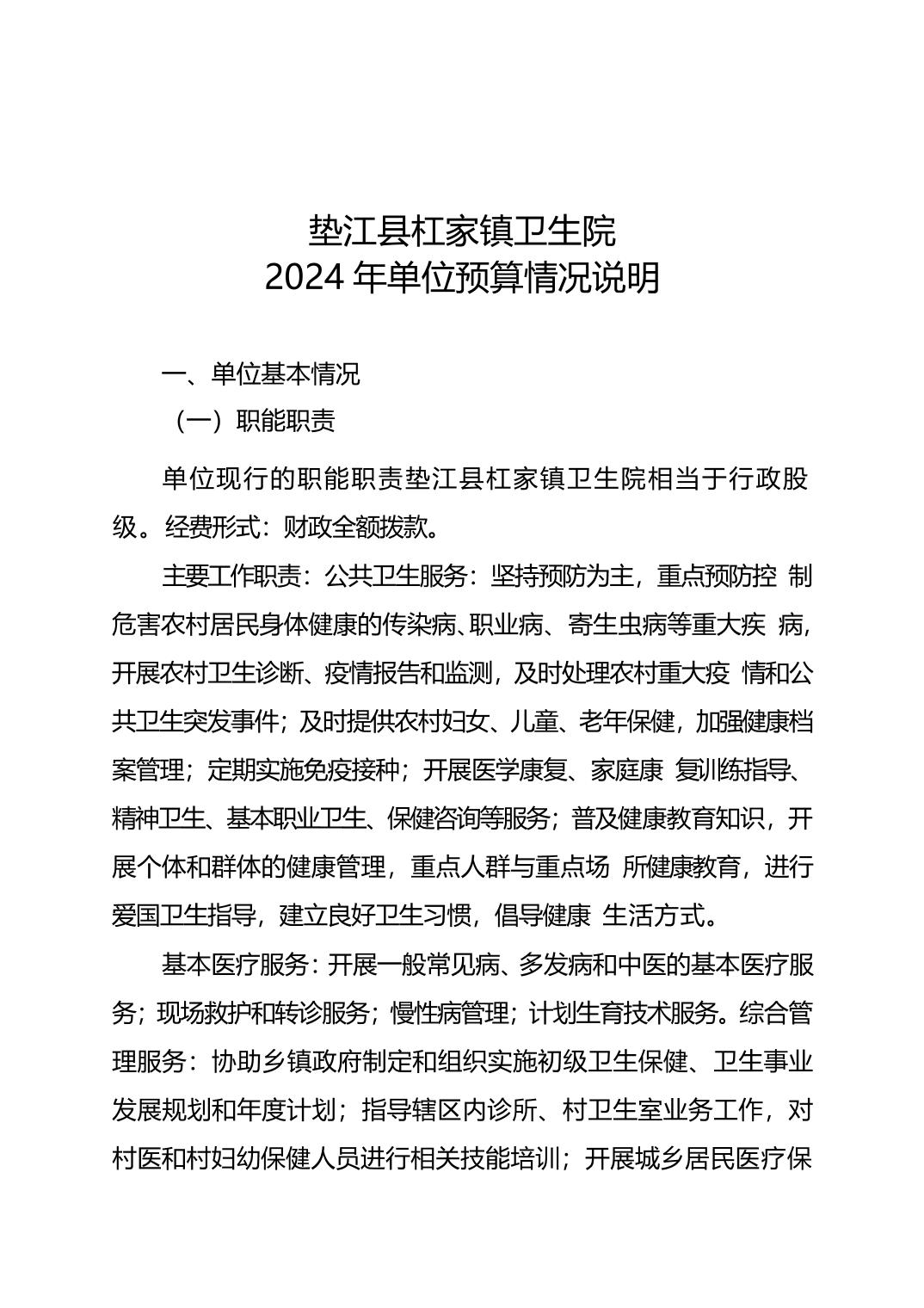 垫江县杠家镇卫生院
2024 年单位预算情况说明

一、单位基本情况
（一）职能职责

单位现行的职能职责垫江县杠家镇卫生院相当于行政股级。经费形式：财政全额拨款。

主要工作职责：公共卫生服务：坚持预防为主，重点预防控 制危害农村居民身体健康的传染病、职业病、寄生虫病等重大疾 病，开展农村卫生诊断、疫情报告和监测，及时处理农村重大疫 情和公共卫生突发事件；及时提供农村妇女、儿童、老年保健，加强健康档案管理；定期实施免疫接种；开展医学康复、家庭康 复训练指导、精神卫生、基本职业卫生、保健咨询等服务；普及健康教育知识，开展个体和群体的健康管理，重点人群与重点场 所健康教育，进行爱国卫生指导，建立良好卫生习惯，倡导健康 生活方式。

基本医疗服务：开展一般常见病、多发病和中医的基本医疗服务；现场救护和转诊服务；慢性病管理；计划生育技术服务。综合管理服务：协助乡镇政府制定和组织实施初级卫生保健、卫生事业发展规划和年度计划；指导辖区内诊所、村卫生室业务工作，对村医和村妇幼保健人员进行相关技能培训；开展城乡居民医疗保